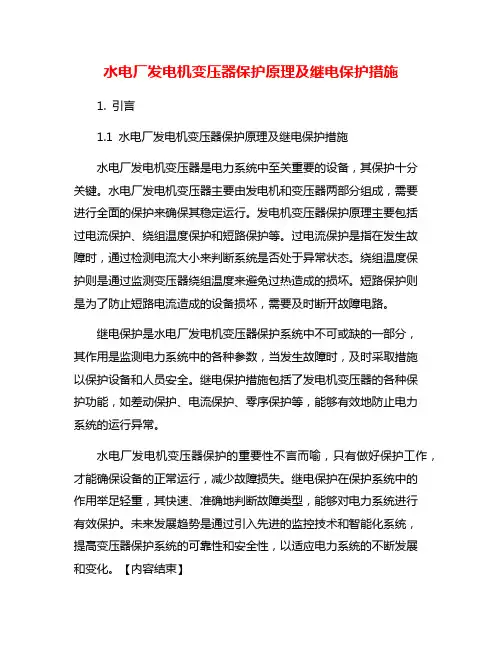 水电厂发电机变压器保护原理及继电保护措施

1. 引言

1.1 水电厂发电机变压器保护原理及继电保护措施

水电厂发电机变压器是电力系统中至关重要的设备，其保护十分关键。水电厂发电机变压器主要由发电机和变压器两部分组成，需要进行全面的保护来确保其稳定运行。发电机变压器保护原理主要包括过电流保护、绕组温度保护和短路保护等。过电流保护是指在发生故障时，通过检测电流大小来判断系统是否处于异常状态。绕组温度保护则是通过监测变压器绕组温度来避免过热造成的损坏。短路保护则是为了防止短路电流造成的设备损坏，需要及时断开故障电路。

继电保护是水电厂发电机变压器保护系统中不可或缺的一部分，其作用是监测电力系统中的各种参数，当发生故障时，及时采取措施以保护设备和人员安全。继电保护措施包括了发电机变压器的各种保护功能，如差动保护、电流保护、零序保护等，能够有效地防止电力系统的运行异常。

水电厂发电机变压器保护的重要性不言而喻，只有做好保护工作，才能确保设备的正常运行，减少故障损失。继电保护在保护系统中的作用举足轻重，其快速、准确地判断故障类型，能够对电力系统进行有效保护。未来发展趋势是通过引入先进的监控技术和智能化系统，提高变压器保护系统的可靠性和安全性，以适应电力系统的不断发展和变化。【内容结束】